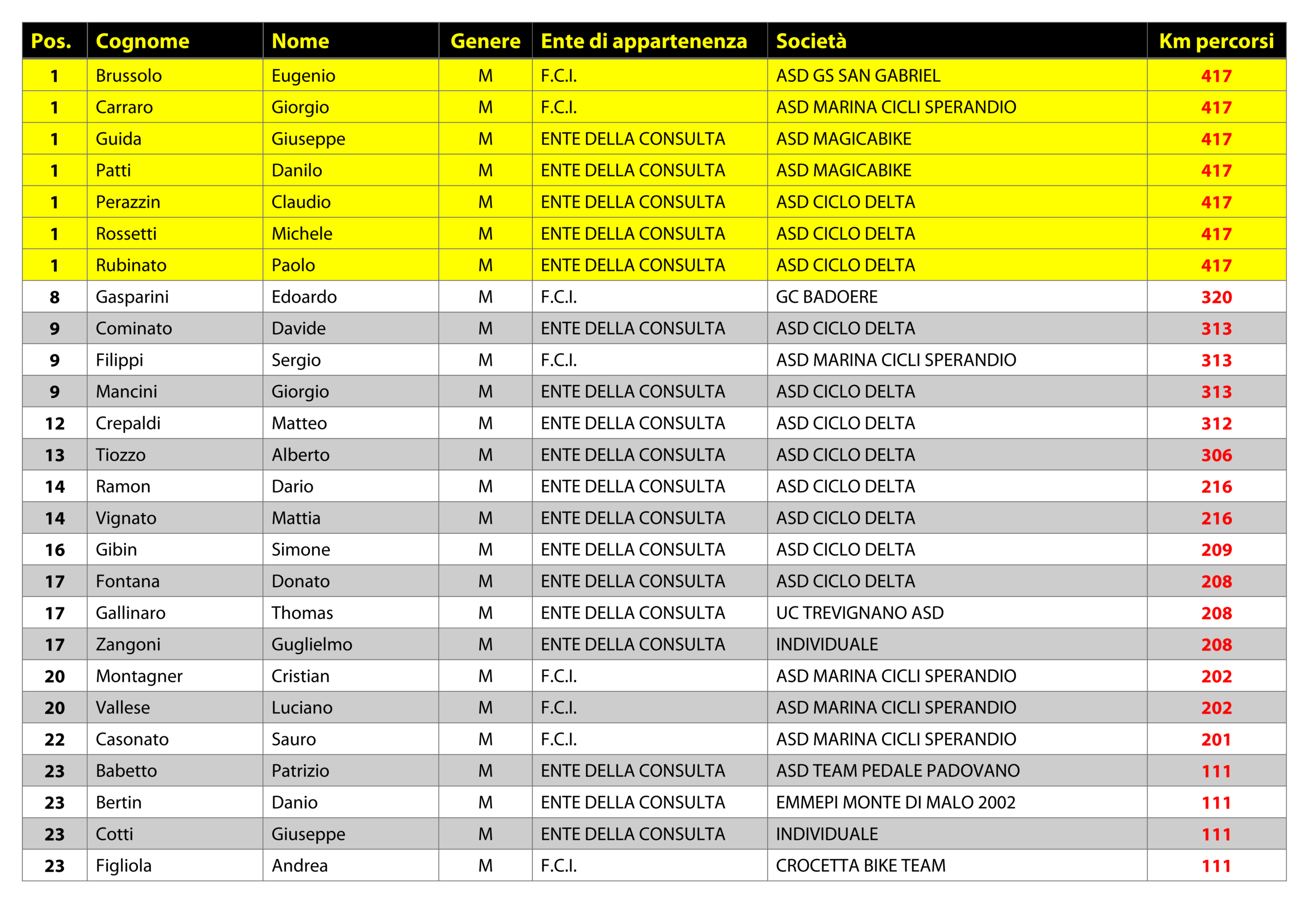 | Pos. | Cognome | Nome | Genere | Ente di appartenenza | Società | Km percorsi |
|---|---|---|---|---|---|---|
| 1 | Brussolo | Eugenio | M | F.C.I. | ASD GS SAN GABRIEL | 417 |
| 1 | Carraro | Giorgio | M | F.C.I. | ASD MARINA CICLI SPERANDIO | 417 |
| 1 | Guida | Giuseppe | M | ENTE DELLA CONSULTA | ASD MAGICABIKE | 417 |
| 1 | Patti | Danilo | M | ENTE DELLA CONSULTA | ASD MAGICABIKE | 417 |
| 1 | Perazzin | Claudio | M | ENTE DELLA CONSULTA | ASD CICLO DELTA | 417 |
| 1 | Rossetti | Michele | M | ENTE DELLA CONSULTA | ASD CICLO DELTA | 417 |
| 1 | Rubinato | Paolo | M | ENTE DELLA CONSULTA | ASD CICLO DELTA | 417 |
| 8 | Gasparini | Edoardo | M | F.C.I. | GC BADOERE | 320 |
| 9 | Cominato | Davide | M | ENTE DELLA CONSULTA | ASD CICLO DELTA | 313 |
| 9 | Filippi | Sergio | M | F.C.I. | ASD MARINA CICLI SPERANDIO | 313 |
| 9 | Mancini | Giorgio | M | ENTE DELLA CONSULTA | ASD CICLO DELTA | 313 |
| 12 | Crepaldi | Matteo | M | ENTE DELLA CONSULTA | ASD CICLO DELTA | 312 |
| 13 | Tiozzo | Alberto | M | ENTE DELLA CONSULTA | ASD CICLO DELTA | 306 |
| 14 | Ramon | Dario | M | ENTE DELLA CONSULTA | ASD CICLO DELTA | 216 |
| 14 | Vignato | Mattia | M | ENTE DELLA CONSULTA | ASD CICLO DELTA | 216 |
| 16 | Gibin | Simone | M | ENTE DELLA CONSULTA | ASD CICLO DELTA | 209 |
| 17 | Fontana | Donato | M | ENTE DELLA CONSULTA | ASD CICLO DELTA | 208 |
| 17 | Gallinaro | Thomas | M | ENTE DELLA CONSULTA | UC TREVIGNANO ASD | 208 |
| 17 | Zangoni | Guglielmo | M | ENTE DELLA CONSULTA | INDIVIDUALE | 208 |
| 20 | Montagner | Cristian | M | F.C.I. | ASD MARINA CICLI SPERANDIO | 202 |
| 20 | Vallese | Luciano | M | F.C.I. | ASD MARINA CICLI SPERANDIO | 202 |
| 22 | Casonato | Sauro | M | F.C.I. | ASD MARINA CICLI SPERANDIO | 201 |
| 23 | Babetto | Patrizio | M | ENTE DELLA CONSULTA | ASD TEAM PEDALE PADOVANO | 111 |
| 23 | Bertin | Danio | M | ENTE DELLA CONSULTA | EMMEPI MONTE DI MALO 2002 | 111 |
| 23 | Cotti | Giuseppe | M | ENTE DELLA CONSULTA | INDIVIDUALE | 111 |
| 23 | Figliola | Andrea | M | F.C.I. | CROCETTA BIKE TEAM | 111 |